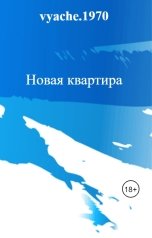 vyache.1970

Новая квартира

18+